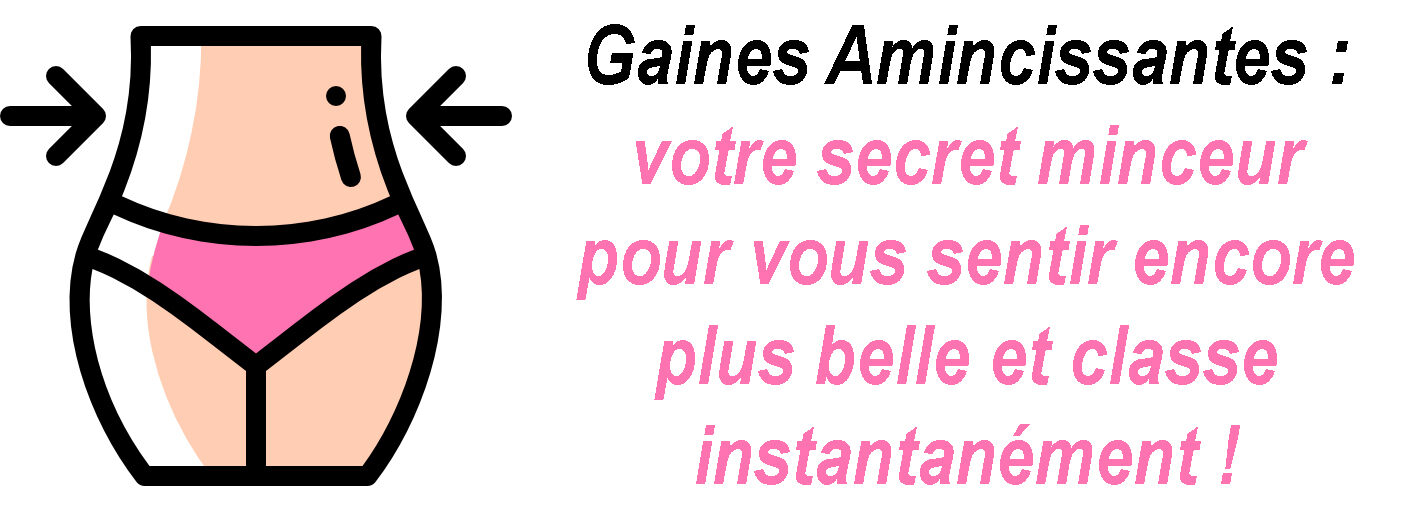 Gaines Amincissantes :
votre secret minceur pour vous sentir encore plus belle et classe instantanément !